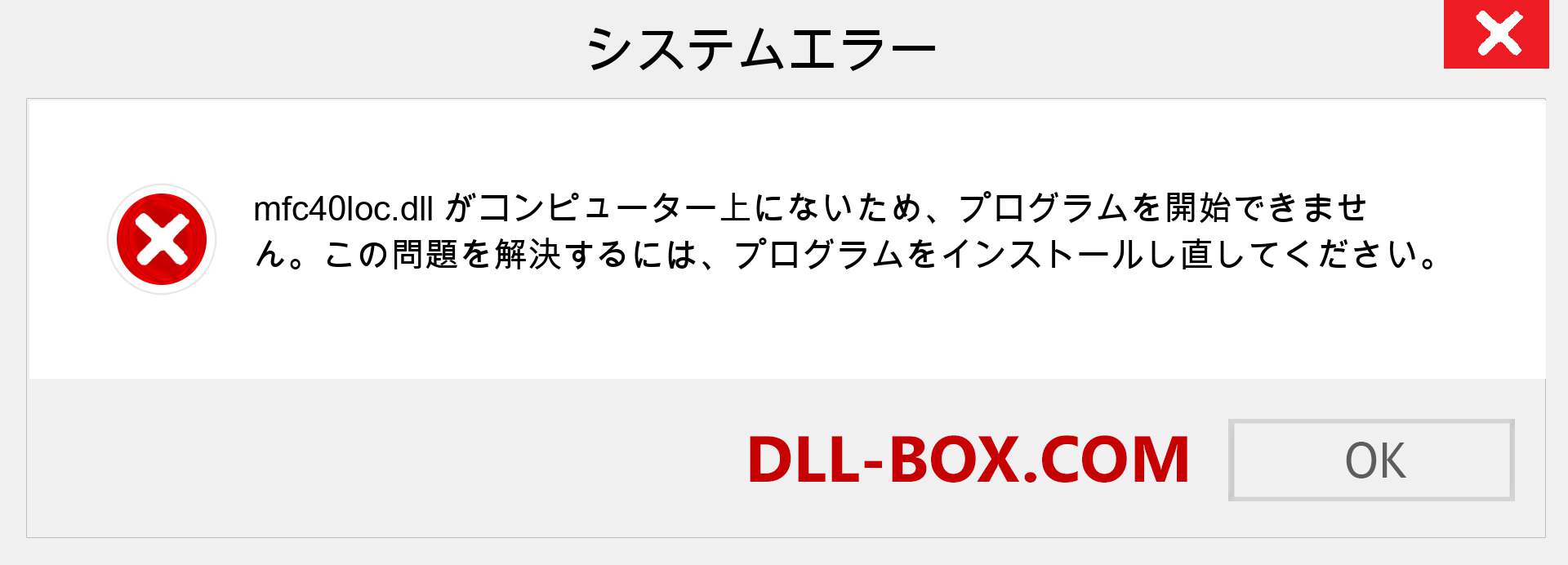 システムエラー

mfc40loc.dll がコンピューター上にないため、プログラムを開始できません。この問題を解決するには、プログラムをインストールし直してください。

DLL-BOX.COM

OK